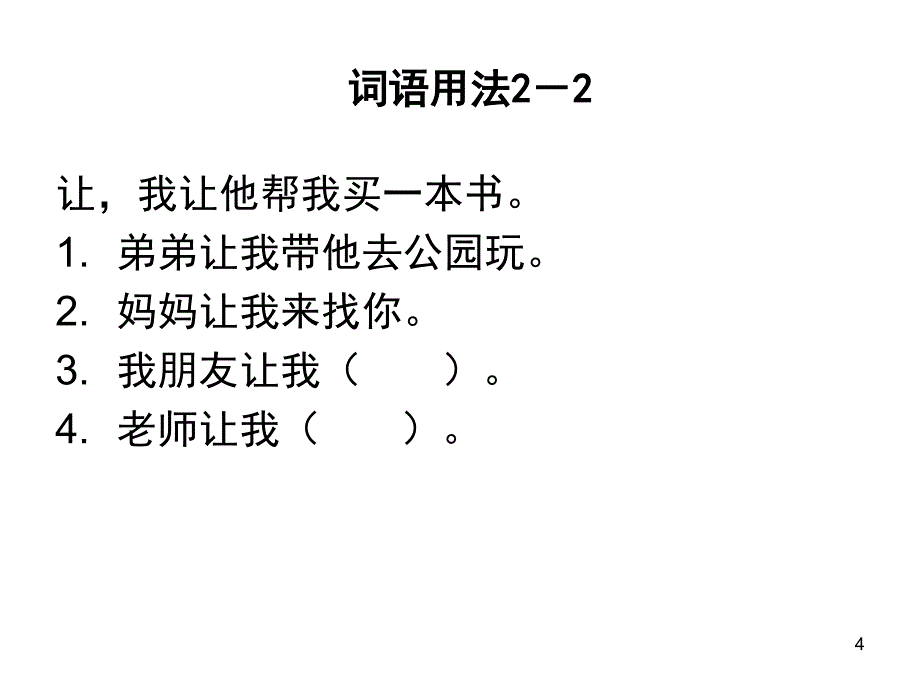 词语用法2－2

让，我让他帮我买一本书。

1. 弟弟让我带他去公园玩。

2. 妈妈让我来找你。

3. 我朋友让我（　　）。

4. 老师让我（　　）。

4